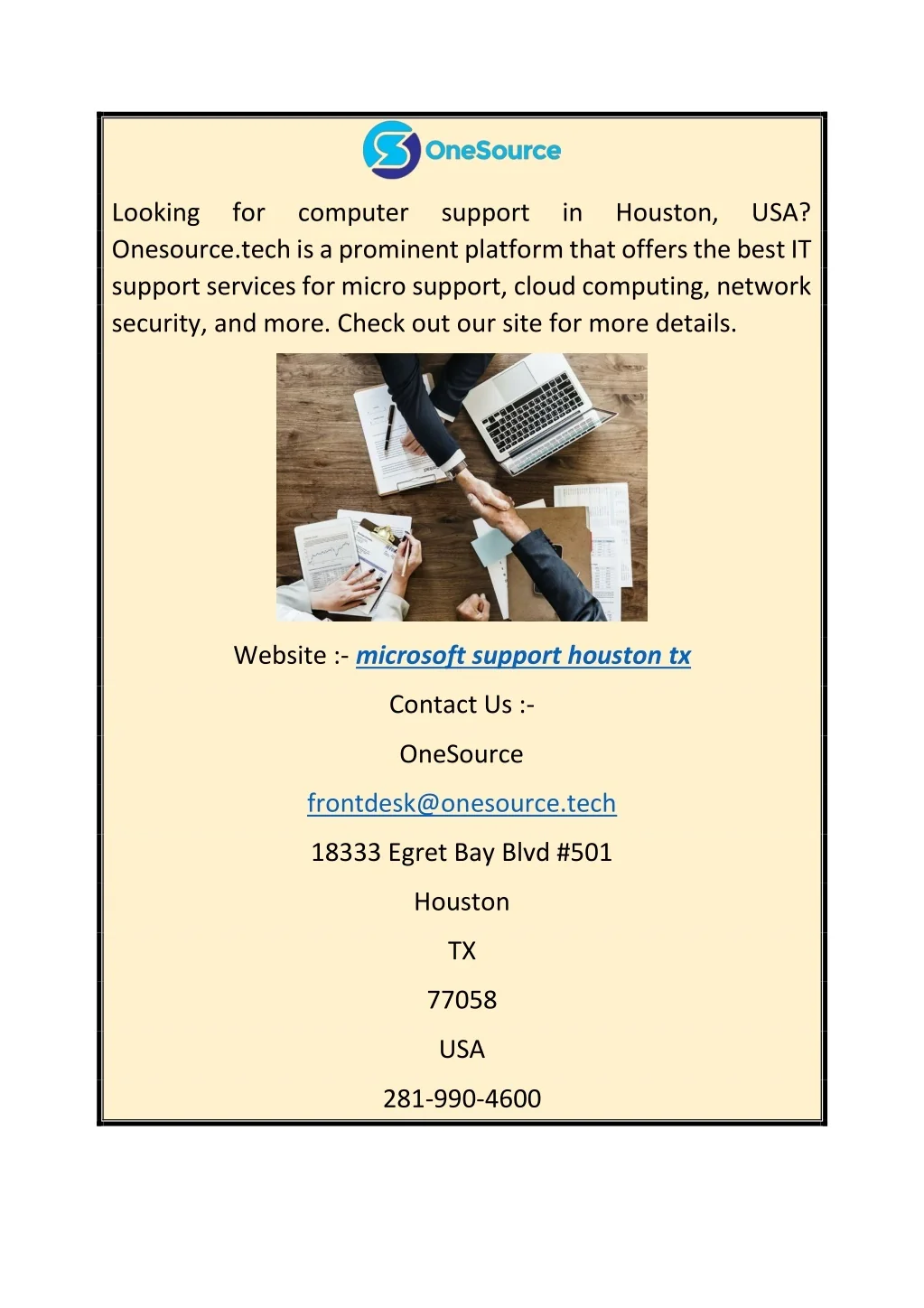 OneSource

Looking for computer support in Houston, USA? Onesource.tech is a prominent platform that offers the best IT support services for micro support, cloud computing, network security, and more. Check out our site for more details.

Website :- microsoft support houston tx

Contact Us :-

OneSource

frontdesk@onesource.tech

18333 Egret Bay Blvd #501

Houston

TX

77058

USA

281-990-4600